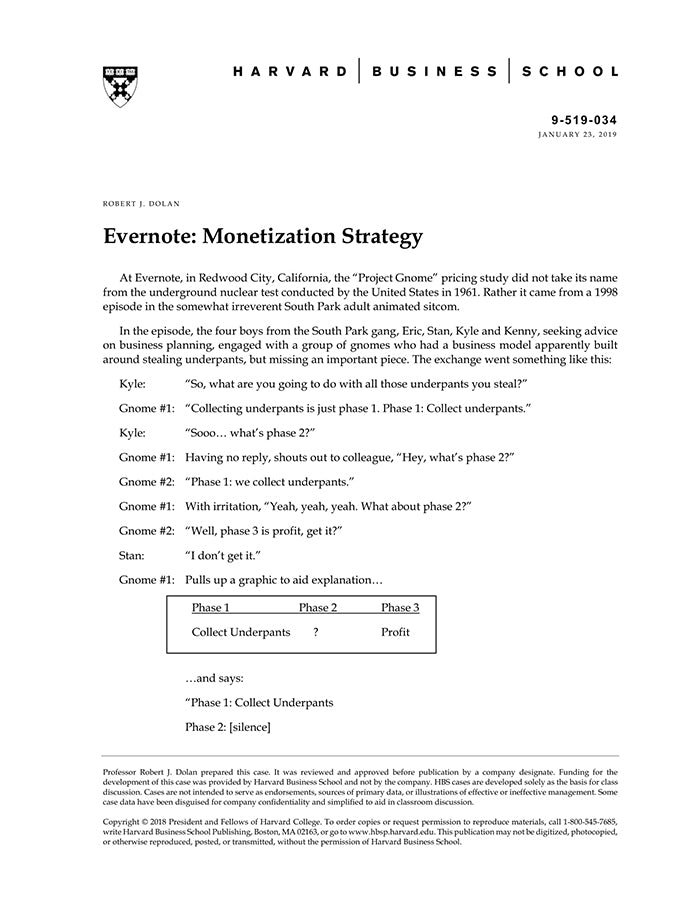 HARVARD | BUSINESS | SCHOOL

9-519-034
JANUARY 23, 2019

ROBERT J. DOLAN

Evernote: Monetization Strategy

At Evernote, in Redwood City, California, the "Project Gnome" pricing study did not take its name from the underground nuclear test conducted by the United States in 1961. Rather it came from a 1998 episode in the somewhat irreverent South Park adult animated sitcom.

In the episode, the four boys from the South Park gang, Eric, Stan, Kyle and Kenny, seeking advice on business planning, engaged with a group of gnomes who had a business model apparently built around stealing underpants, but missing an important piece. The exchange went something like this:

Kyle: "So, what are you going to do with all those underpants you steal?"

Gnome #1: "Collecting underpants is just phase 1. Phase 1: Collect underpants."

Kyle: "Sooo… what's phase 2?"

Gnome #1: Having no reply, shouts out to colleague, "Hey, what's phase 2?"

Gnome #2: "Phase 1: we collect underpants."

Gnome #1: With irritation, "Yeah, yeah, yeah. What about phase 2?"

Gnome #2: "Well, phase 3 is profit, get it?"

Stan: "I don't get it."

Gnome #1: Pulls up a graphic to aid explanation…

| Phase 1 | Phase 2 | Phase 3 |
|---|---|---|
| Collect Underpants | ? | Profit |

…and says:

"Phase 1: Collect Underpants

Phase 2: [silence]

Professor Robert J. Dolan prepared this case. It was reviewed and approved before publication by a company designate. Funding for the development of this case was provided by Harvard Business School and not by the company. HBS cases are developed solely as the basis for class discussion. Cases are not intended to serve as endorsements, sources of primary data, or illustrations of effective or ineffective management. Some case data have been disguised for company confidentiality and simplified to aid in classroom discussion.

Copyright © 2018 President and Fellows of Harvard College. To order copies or request permission to reproduce materials, call 1-800-545-7685, write Harvard Business School Publishing, Boston, MA 02163, or go to www.hbsp.harvard.edu. This publication may not be digitized, photocopied, or otherwise reproduced, posted, or transmitted, without the permission of Harvard Business School.